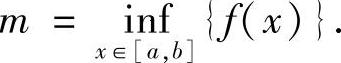 $m = \inf_{x \in [a,b]} \{f(x)\}.$